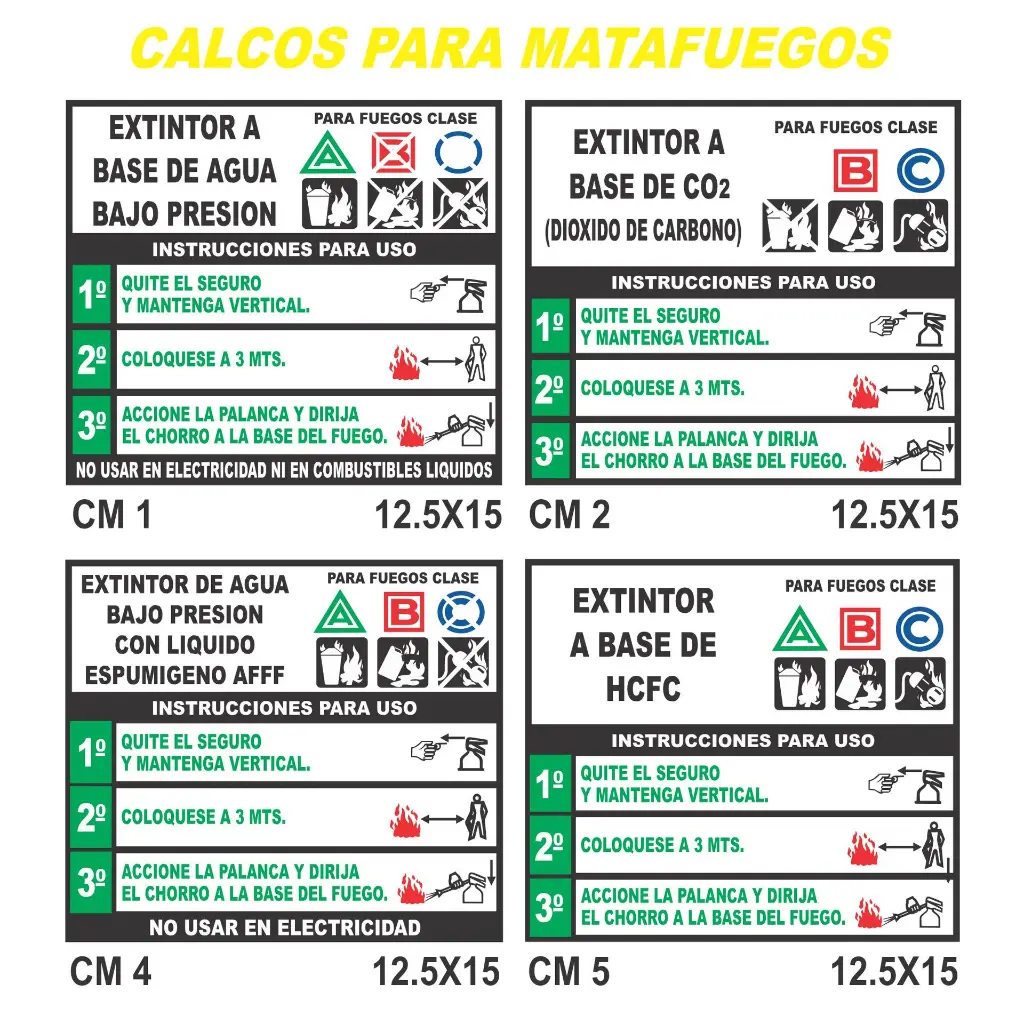 CALCOS PARA MATAFUEGOS

EXTINTOR A BASE DE AGUA BAJO PRESION

PARA FUEGOS CLASE

A

INSTRUCCIONES PARA USO

1º QUITE EL SEGURO Y MANTENGA VERTICAL.

2º COLOQUESE A 3 MTS.

3º ACCIONE LA PALANCA Y DIRIJA EL CHORRO A LA BASE DEL FUEGO.

NO USAR EN ELECTRICIDAD NI EN COMBUSTIBLES LIQUIDOS

CM 1 12.5X15

EXTINTOR A BASE DE $CO_2$ (DIOXIDO DE CARBONO)

PARA FUEGOS CLASE

B C

INSTRUCCIONES PARA USO

1º QUITE EL SEGURO Y MANTENGA VERTICAL.

2º COLOQUESE A 3 MTS.

3º ACCIONE LA PALANCA Y DIRIJA EL CHORRO A LA BASE DEL FUEGO.

CM 2 12.5X15

EXTINTOR DE AGUA BAJO PRESION CON LIQUIDO ESPUMIGENO AFFF

PARA FUEGOS CLASE

A B

INSTRUCCIONES PARA USO

1º QUITE EL SEGURO Y MANTENGA VERTICAL.

2º COLOQUESE A 3 MTS.

3º ACCIONE LA PALANCA Y DIRIJA EL CHORRO A LA BASE DEL FUEGO.

NO USAR EN ELECTRICIDAD

CM 4 12.5X15

EXTINTOR A BASE DE HCFC

PARA FUEGOS CLASE

A B C

INSTRUCCIONES PARA USO

1º QUITE EL SEGURO Y MANTENGA VERTICAL.

2º COLOQUESE A 3 MTS.

3º ACCIONE LA PALANCA Y DIRIJA EL CHORRO A LA BASE DEL FUEGO.

CM 5 12.5X15